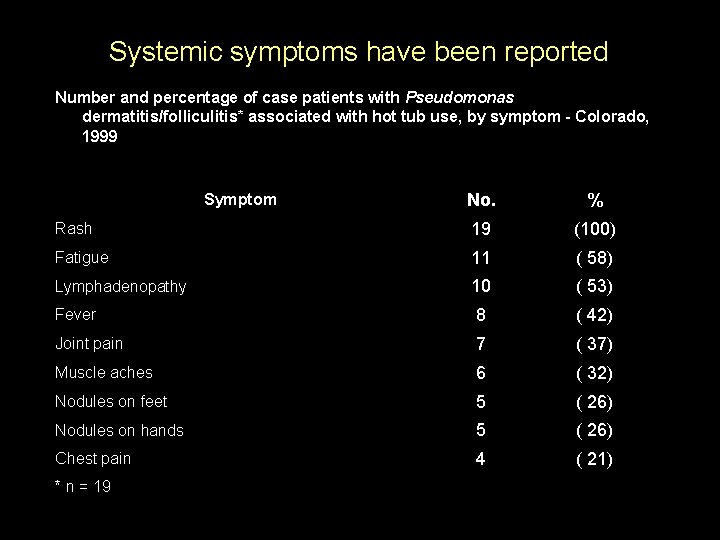 Systemic symptoms have been reported

Number and percentage of case patients with Pseudomonas dermatitis/folliculitis* associated with hot tub use, by symptom - Colorado, 1999

| Symptom | No. | % |
|---|---|---|
| Rash | 19 | (100) |
| Fatigue | 11 | ( 58) |
| Lymphadenopathy | 10 | ( 53) |
| Fever | 8 | ( 42) |
| Joint pain | 7 | ( 37) |
| Muscle aches | 6 | ( 32) |
| Nodules on feet | 5 | ( 26) |
| Nodules on hands | 5 | ( 26) |
| Chest pain | 4 | ( 21) |

* n = 19